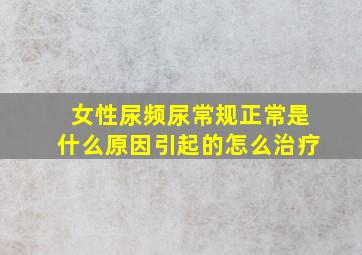 女性尿频尿常规正常是什么原因引起的怎么治疗